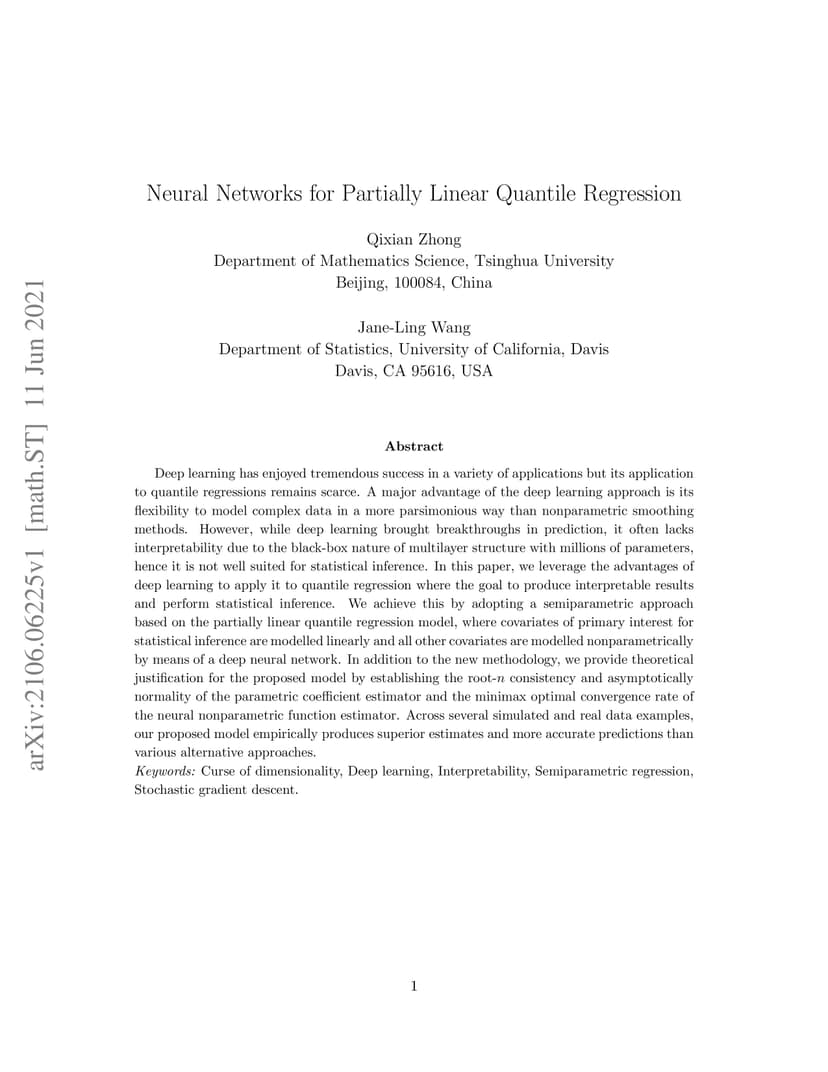 arXiv:2106.06225v1 [math.ST] 11 Jun 2021

Neural Networks for Partially Linear Quantile Regression

Qixian Zhong
Department of Mathematics Science, Tsinghua University
Beijing, 100084, China

Jane-Ling Wang
Department of Statistics, University of California, Davis
Davis, CA 95616, USA

Abstract

Deep learning has enjoyed tremendous success in a variety of applications but its application to quantile regressions remains scarce. A major advantage of the deep learning approach is its flexibility to model complex data in a more parsimonious way than nonparametric smoothing methods. However, while deep learning brought breakthroughs in prediction, it often lacks interpretability due to the black-box nature of multilayer structure with millions of parameters, hence it is not well suited for statistical inference. In this paper, we leverage the advantages of deep learning to apply it to quantile regression where the goal to produce interpretable results and perform statistical inference. We achieve this by adopting a semiparametric approach based on the partially linear quantile regression model, where covariates of primary interest for statistical inference are modelled linearly and all other covariates are modelled nonparametrically by means of a deep neural network. In addition to the new methodology, we provide theoretical justification for the proposed model by establishing the root-$n$ consistency and asymptotically normality of the parametric coefficient estimator and the minimax optimal convergence rate of the neural nonparametric function estimator. Across several simulated and real data examples, our proposed model empirically produces superior estimates and more accurate predictions than various alternative approaches.
Keywords: Curse of dimensionality, Deep learning, Interpretability, Semiparametric regression, Stochastic gradient descent.

1